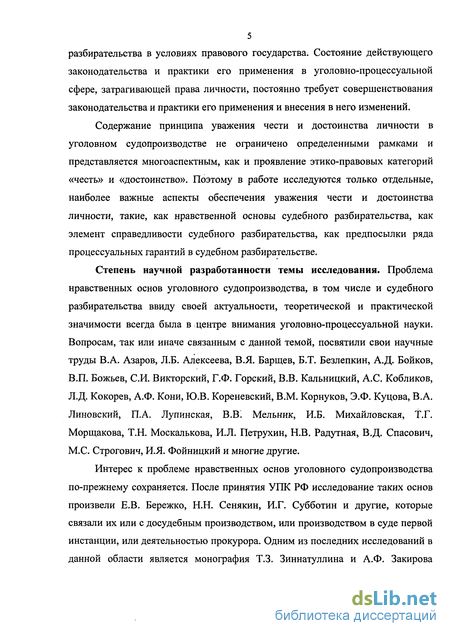 5

разбирательства в условиях правового государства. Состояние действующего законодательства и практики его применения в уголовно-процессуальной сфере, затрагивающей права личности, постоянно требует совершенствования законодательства и практики его применения и внесения в него изменений.

Содержание принципа уважения чести и достоинства личности в уголовном судопроизводстве не ограничено определенными рамками и представляется многоаспектным, как и проявление этико-правовых категорий «честь» и «достоинство». Поэтому в работе исследуются только отдельные, наиболее важные аспекты обеспечения уважения чести и достоинства личности, такие, как нравственной основы судебного разбирательства, как элемент справедливости судебного разбирательства, как предпосылки ряда процессуальных гарантий в судебном разбирательстве.

Степень научной разработанности темы исследования. Проблема нравственных основ уголовного судопроизводства, в том числе и судебного разбирательства ввиду своей актуальности, теоретической и практической значимости всегда была в центре внимания уголовно-процессуальной науки. Вопросам, так или иначе связанным с данной темой, посвятили свои научные труды В.А. Азаров, Л.Б. Алексеева, В.Я. Барщев, Б.Т. Безлепкин, А.Д. Бойков, В.П. Божьев, С.И. Викторский, Г.Ф. Горский, В.В. Кальницкий, А.С. Кобликов, Л.Д. Кокорев, А.Ф. Кони, Ю.В. Кореневский, В.М. Корнуков, Э.Ф. Куцова, В.А. Линовский, П.А. Лупинская, В.В. Мельник, И.Б. Михайловская, Т.Г. Морщакова, Т.Н. Москалькова, И.Л. Петрухин, Н.В. Радутная, В.Д. Спасович, М.С. Строгович, И.Я. Фойницкий и многие другие.

Интерес к проблеме нравственных основ уголовного судопроизводства по-прежнему сохраняется. После принятия УПК РФ исследование таких основ произвели Е.В. Бережко, Н.Н. Сенякин, И.Г. Субботин и другие, которые связали их или с досудебным производством, или производством в суде первой инстанции, или деятельностью прокурора. Одним из последних исследований в данной области является монография Т.З. Зиннатуллина и А.Ф. Закирова

dsLib.net
библиотека диссертаций